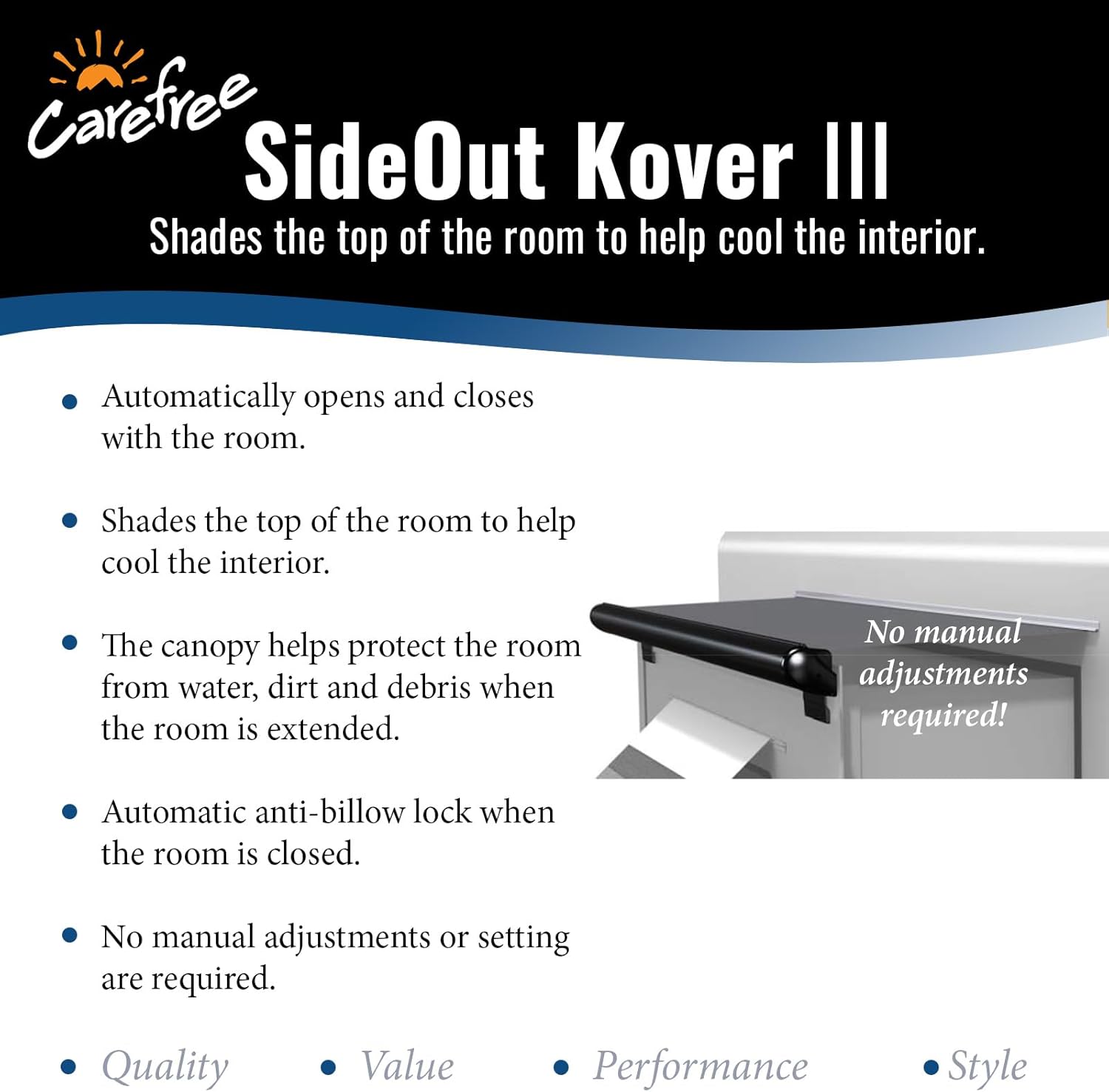 Carefree

SideOut Kover III

Shades the top of the room to help cool the interior.

• Automatically opens and closes with the room.

• Shades the top of the room to help cool the interior.

• The canopy helps protect the room from water, dirt and debris when the room is extended.

• Automatic anti-billow lock when the room is closed.

• No manual adjustments or setting are required.

No manual adjustments required!

• Quality • Value • Performance • Style